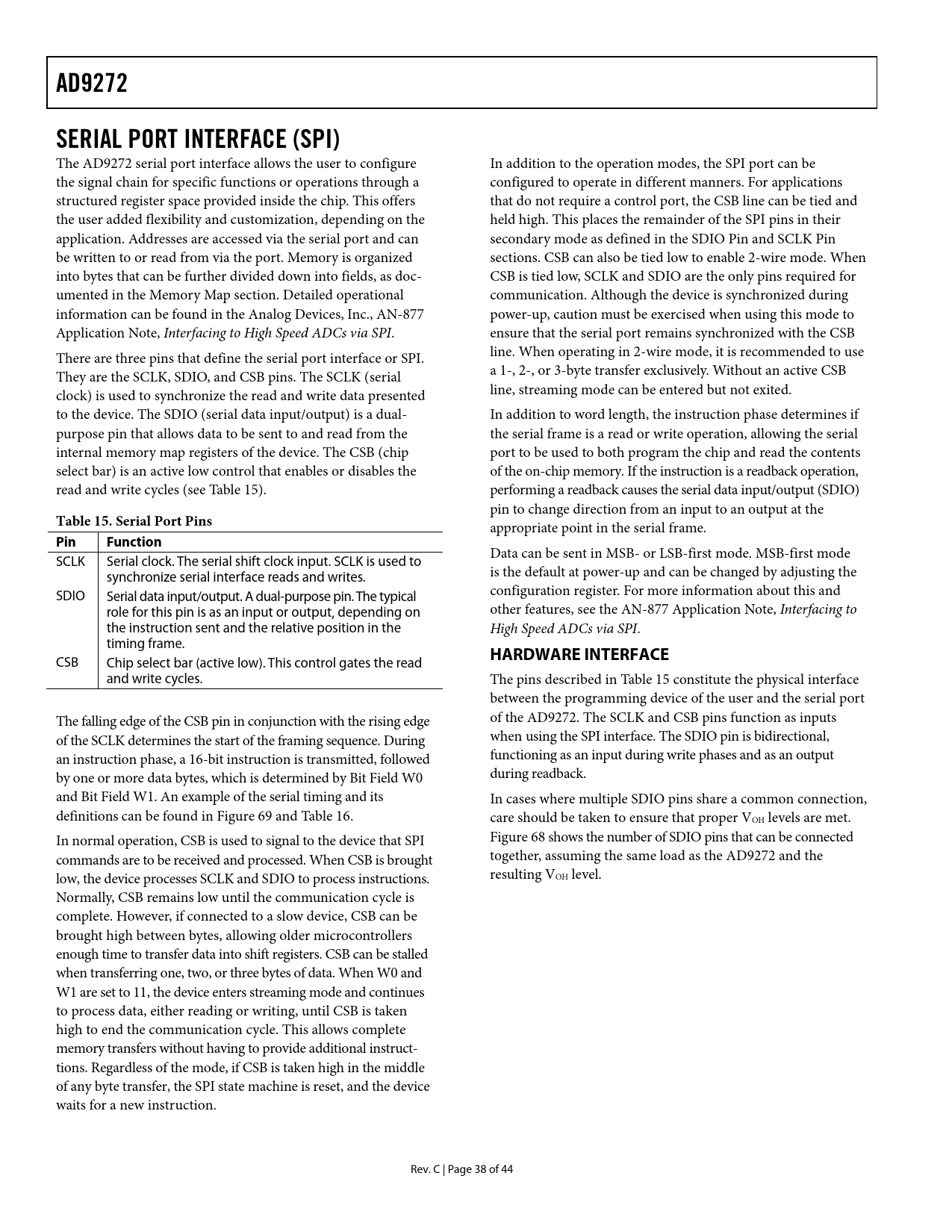 AD9272

SERIAL PORT INTERFACE (SPI)

The AD9272 serial port interface allows the user to configure the signal chain for specific functions or operations through a structured register space provided inside the chip. This offers the user added flexibility and customization, depending on the application. Addresses are accessed via the serial port and can be written to or read from via the port. Memory is organized into bytes that can be further divided down into fields, as documented in the Memory Map section. Detailed operational information can be found in the Analog Devices, Inc., AN-877 Application Note, Interfacing to High Speed ADCs via SPI.

There are three pins that define the serial port interface or SPI. They are the SCLK, SDIO, and CSB pins. The SCLK (serial clock) is used to synchronize the read and write data presented to the device. The SDIO (serial data input/output) is a dual-purpose pin that allows data to be sent to and read from the internal memory map registers of the device. The CSB (chip select bar) is an active low control that enables or disables the read and write cycles (see Table 15).

Table 15. Serial Port Pins

| Pin | Function |
|---|---|
| SCLK | Serial clock. The serial shift clock input. SCLK is used to synchronize serial interface reads and writes. |
| SDIO | Serial data input/output. A dual-purpose pin. The typical role for this pin is as an input or output, depending on the instruction sent and the relative position in the timing frame. |
| CSB | Chip select bar (active low). This control gates the read and write cycles. |

The falling edge of the CSB pin in conjunction with the rising edge of the SCLK determines the start of the framing sequence. During an instruction phase, a 16-bit instruction is transmitted, followed by one or more data bytes, which is determined by Bit Field W0 and Bit Field W1. An example of the serial timing and its definitions can be found in Figure 69 and Table 16.

In normal operation, CSB is used to signal to the device that SPI commands are to be received and processed. When CSB is brought low, the device processes SCLK and SDIO to process instructions. Normally, CSB remains low until the communication cycle is complete. However, if connected to a slow device, CSB can be brought high between bytes, allowing older microcontrollers enough time to transfer data into shift registers. CSB can be stalled when transferring one, two, or three bytes of data. When W0 and W1 are set to 11, the device enters streaming mode and continues to process data, either reading or writing, until CSB is taken high to end the communication cycle. This allows complete memory transfers without having to provide additional instructions. Regardless of the mode, if CSB is taken high in the middle of any byte transfer, the SPI state machine is reset, and the device waits for a new instruction.

In addition to the operation modes, the SPI port can be configured to operate in different manners. For applications that do not require a control port, the CSB line can be tied and held high. This places the remainder of the SPI pins in their secondary mode as defined in the SDIO Pin and SCLK Pin sections. CSB can also be tied low to enable 2-wire mode. When CSB is tied low, SCLK and SDIO are the only pins required for communication. Although the device is synchronized during power-up, caution must be exercised when using this mode to ensure that the serial port remains synchronized with the CSB line. When operating in 2-wire mode, it is recommended to use a 1-, 2-, or 3-byte transfer exclusively. Without an active CSB line, streaming mode can be entered but not exited.

In addition to word length, the instruction phase determines if the serial frame is a read or write operation, allowing the serial port to be used to both program the chip and read the contents of the on-chip memory. If the instruction is a readback operation, performing a readback causes the serial data input/output (SDIO) pin to change direction from an input to an output at the appropriate point in the serial frame.

Data can be sent in MSB- or LSB-first mode. MSB-first mode is the default at power-up and can be changed by adjusting the configuration register. For more information about this and other features, see the AN-877 Application Note, Interfacing to High Speed ADCs via SPI.

HARDWARE INTERFACE

The pins described in Table 15 constitute the physical interface between the programming device of the user and the serial port of the AD9272. The SCLK and CSB pins function as inputs when using the SPI interface. The SDIO pin is bidirectional, functioning as an input during write phases and as an output during readback.

In cases where multiple SDIO pins share a common connection, care should be taken to ensure that proper $V_{OH}$ levels are met. Figure 68 shows the number of SDIO pins that can be connected together, assuming the same load as the AD9272 and the resulting $V_{OH}$ level.

Rev. C | Page 38 of 44